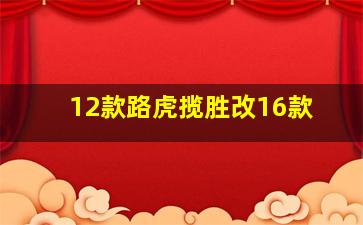 12款路虎揽胜改16款